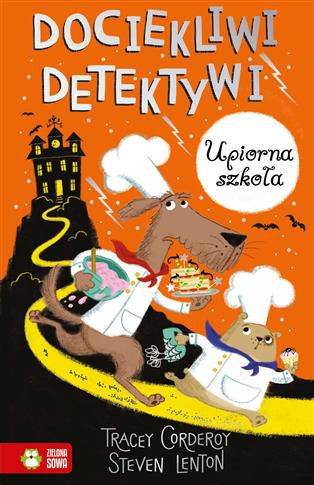 DOCIEKLIWI DETEKTYWI

Upiorna szkoła

TRACEY CORDEROY
STEVEN LENTON

ZIELONA SOWA